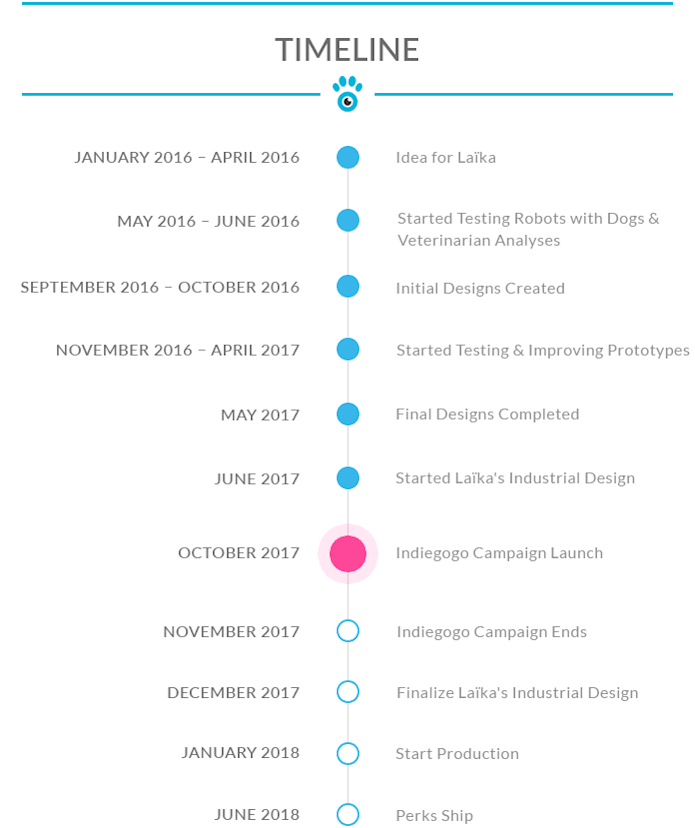 TIMELINE

JANUARY 2016 – APRIL 2016
Idea for Laïka

MAY 2016 – JUNE 2016
Started Testing Robots with Dogs & Veterinarian Analyses

SEPTEMBER 2016 – OCTOBER 2016
Initial Designs Created

NOVEMBER 2016 – APRIL 2017
Started Testing & Improving Prototypes

MAY 2017
Final Designs Completed

JUNE 2017
Started Laïka's Industrial Design

OCTOBER 2017
Indiegogo Campaign Launch

NOVEMBER 2017
Indiegogo Campaign Ends

DECEMBER 2017
Finalize Laïka's Industrial Design

JANUARY 2018
Start Production

JUNE 2018
Perks Ship